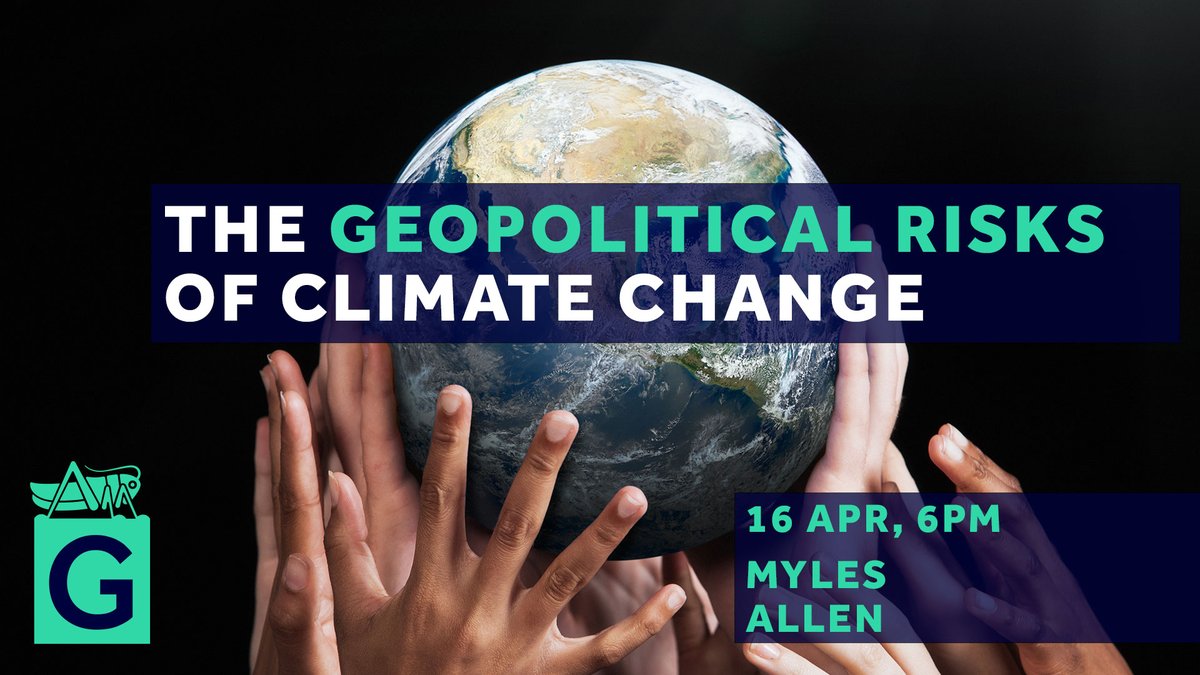 THE GEOPOLITICAL RISKS OF CLIMATE CHANGE

G

16 APR, 6PM

MYLES ALLEN